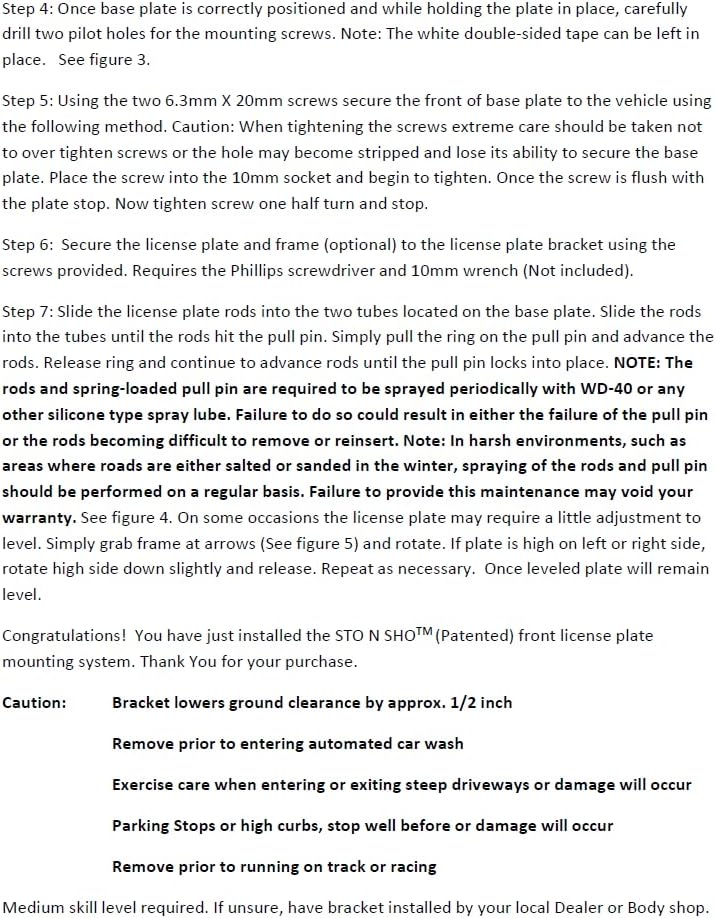 Step 4: Once base plate is correctly positioned and while holding the plate in place, carefully drill two pilot holes for the mounting screws. Note: The white double-sided tape can be left in place. See figure 3.

Step 5: Using the two 6.3mm X 20mm screws secure the front of base plate to the vehicle using the following method. Caution: When tightening the screws extreme care should be taken not to over tighten screws or the hole may become stripped and lose its ability to secure the base plate. Place the screw into the 10mm socket and begin to tighten. Once the screw is flush with the plate stop. Now tighten screw one half turn and stop.

Step 6: Secure the license plate and frame (optional) to the license plate bracket using the screws provided. Requires the Phillips screwdriver and 10mm wrench (Not included).

Step 7: Slide the license plate rods into the two tubes located on the base plate. Slide the rods into the tubes until the rods hit the pull pin. Simply pull the ring on the pull pin and advance the rods. Release ring and continue to advance rods until the pull pin locks into place. NOTE: The rods and spring-loaded pull pin are required to be sprayed periodically with WD-40 or any other silicone type spray lube. Failure to do so could result in either the failure of the pull pin or the rods becoming difficult to remove or reinsert. Note: In harsh environments, such as areas where roads are either salted or sanded in the winter, spraying of the rods and pull pin should be performed on a regular basis. Failure to provide this maintenance may void your warranty. See figure 4. On some occasions the license plate may require a little adjustment to level. Simply grab frame at arrows (See figure 5) and rotate. If plate is high on left or right side, rotate high side down slightly and release. Repeat as necessary. Once leveled plate will remain level.

Congratulations! You have just installed the STO N SHO$^{TM}$ (Patented) front license plate mounting system. Thank You for your purchase.

Caution: Bracket lowers ground clearance by approx. 1/2 inch

Remove prior to entering automated car wash

Exercise care when entering or exiting steep driveways or damage will occur

Parking Stops or high curbs, stop well before or damage will occur

Remove prior to running on track or racing

Medium skill level required. If unsure, have bracket installed by your local Dealer or Body shop.